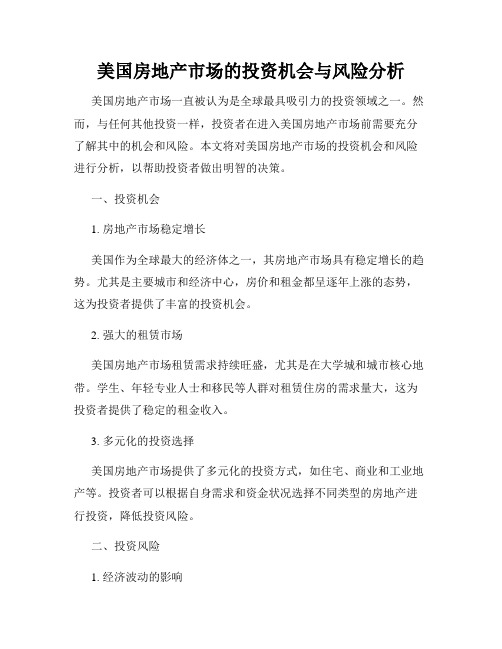 美国房地产市场的投资机会与风险分析

美国房地产市场一直被认为是全球最具吸引力的投资领域之一。然而，与任何其他投资一样，投资者在进入美国房地产市场前需要充分了解其中的机会和风险。本文将对美国房地产市场的投资机会和风险进行分析，以帮助投资者做出明智的决策。

一、投资机会

1. 房地产市场稳定增长

美国作为全球最大的经济体之一，其房地产市场具有稳定增长的趋势。尤其是主要城市和经济中心，房价和租金都呈逐年上涨的态势，这为投资者提供了丰富的投资机会。

2. 强大的租赁市场

美国房地产市场租赁需求持续旺盛，尤其是在大学城和城市核心地带。学生、年轻专业人士和移民等人群对租赁住房的需求量大，这为投资者提供了稳定的租金收入。

3. 多元化的投资选择

美国房地产市场提供了多元化的投资方式，如住宅、商业和工业地产等。投资者可以根据自身需求和资金状况选择不同类型的房地产进行投资，降低投资风险。

二、投资风险

1. 经济波动的影响